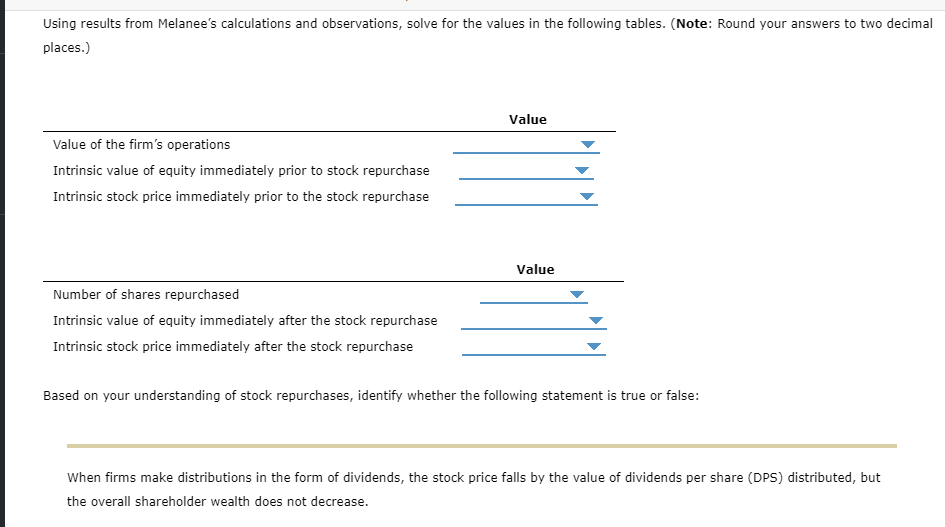 Using results from Melanee's calculations and observations, solve for the values in the following tables. (**Note**: Round your answers to two decimal places.)

| | Value |
|---|---|
| Value of the firm's operations | |
| Intrinsic value of equity immediately prior to stock repurchase | |
| Intrinsic stock price immediately prior to the stock repurchase | |

| | Value |
|---|---|
| Number of shares repurchased | |
| Intrinsic value of equity immediately after the stock repurchase | |
| Intrinsic stock price immediately after the stock repurchase | |

Based on your understanding of stock repurchases, identify whether the following statement is true or false:

When firms make distributions in the form of dividends, the stock price falls by the value of dividends per share (DPS) distributed, but the overall shareholder wealth does not decrease.